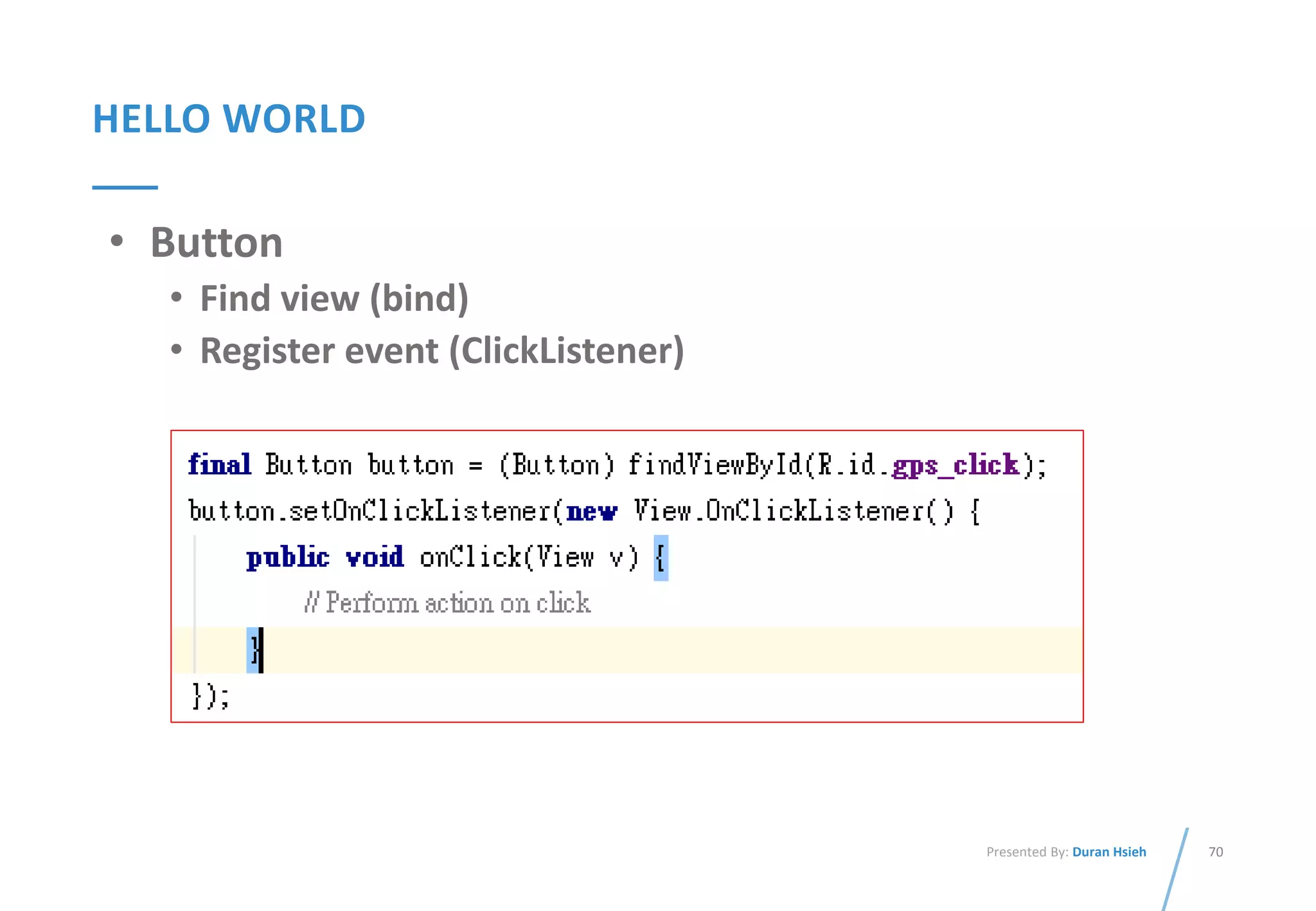 HELLO WORLD

• Button
  • Find view (bind)
  • Register event (ClickListener)

final Button button = (Button) findViewById(R.id.gps_click);
button.setOnClickListener(new View.OnClickListener() {
    public void onClick(View v) {
        // Perform action on click
    }
});

Presented By: Duran Hsieh

70